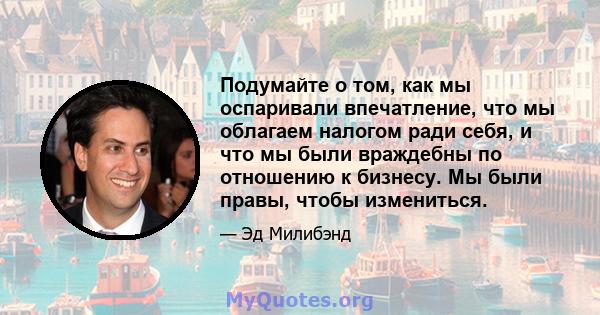 Подумайте о том, как мы оспаривали впечатление, что мы облагаем налогом ради себя, и что мы были враждебны по отношению к бизнесу. Мы были правы, чтобы измениться.

— Эд Милибэнд

MyQuotes.org